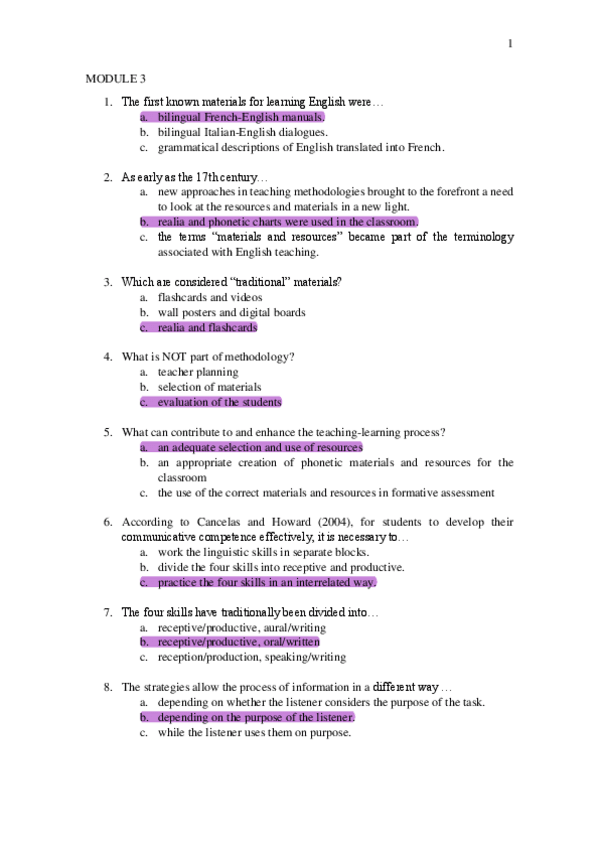 1

MODULE 3

1. The first known materials for learning English were…
a. bilingual French-English manuals.
b. bilingual Italian-English dialogues.
c. grammatical descriptions of English translated into French.

2. As early as the 17th century…
a. new approaches in teaching methodologies brought to the forefront a need to look at the resources and materials in a new light.
b. realia and phonetic charts were used in the classroom.
c. the terms "materials and resources" became part of the terminology associated with English teaching.

3. Which are considered "traditional" materials?
a. flashcards and videos
b. wall posters and digital boards
c. realia and flashcards

4. What is NOT part of methodology?
a. teacher planning
b. selection of materials
c. evaluation of the students

5. What can contribute to and enhance the teaching-learning process?
a. an adequate selection and use of resources
b. an appropriate creation of phonetic materials and resources for the classroom
c. the use of the correct materials and resources in formative assessment

6. According to Cancelas and Howard (2004), for students to develop their communicative competence effectively, it is necessary to…
a. work the linguistic skills in separate blocks.
b. divide the four skills into receptive and productive.
c. practice the four skills in an interrelated way.

7. The four skills have traditionally been divided into…
a. receptive/productive, aural/writing
b. receptive/productive, oral/written
c. reception/production, speaking/writing

8. The strategies allow the process of information in a different way…
a. depending on whether the listener considers the purpose of the task.
b. depending on the purpose of the listener.
c. while the listener uses them on purpose.